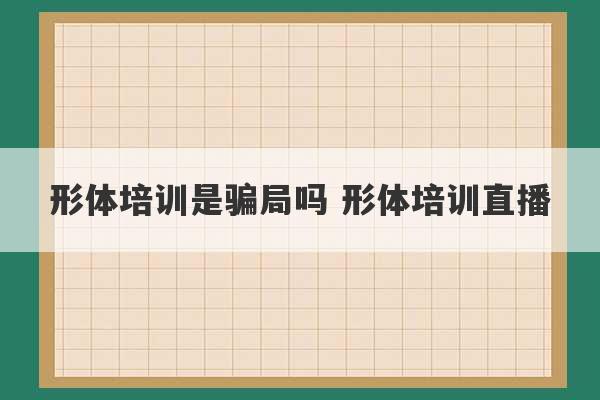 形体培训是骗局吗 形体培训直播